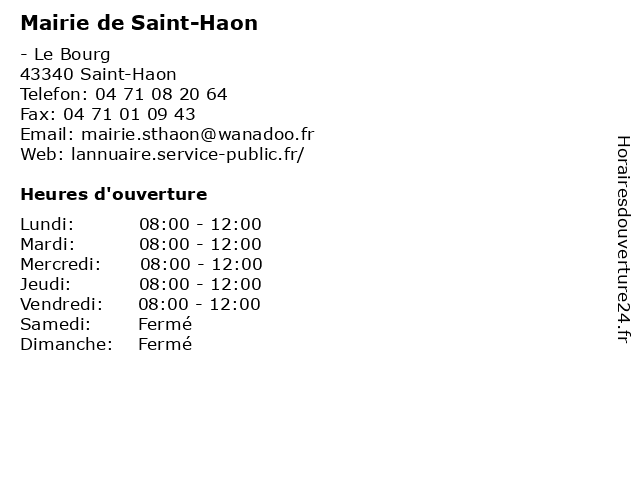 Mairie de Saint-Haon

- Le Bourg
43340 Saint-Haon
Telefon: 04 71 08 20 64
Fax: 04 71 01 09 43
Email: mairie.sthaon@wanadoo.fr
Web: lannuaire.service-public.fr/

Heures d'ouverture

Lundi: 08:00 - 12:00
Mardi: 08:00 - 12:00
Mercredi: 08:00 - 12:00
Jeudi: 08:00 - 12:00
Vendredi: 08:00 - 12:00
Samedi: Fermé
Dimanche: Fermé

Horairesdouverture24.fr